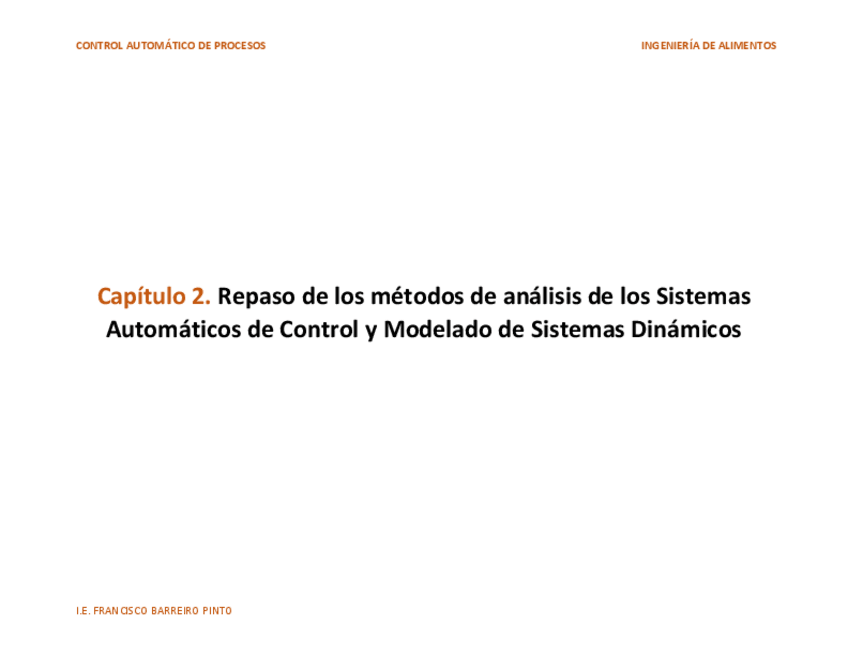 CONTROL AUTOMÁTICO DE PROCESOS

INGENIERÍA DE ALIMENTOS

Capítulo 2. Repaso de los métodos de análisis de los Sistemas Automáticos de Control y Modelado de Sistemas Dinámicos

I.E. FRANCISCO BARREIRO PINTO